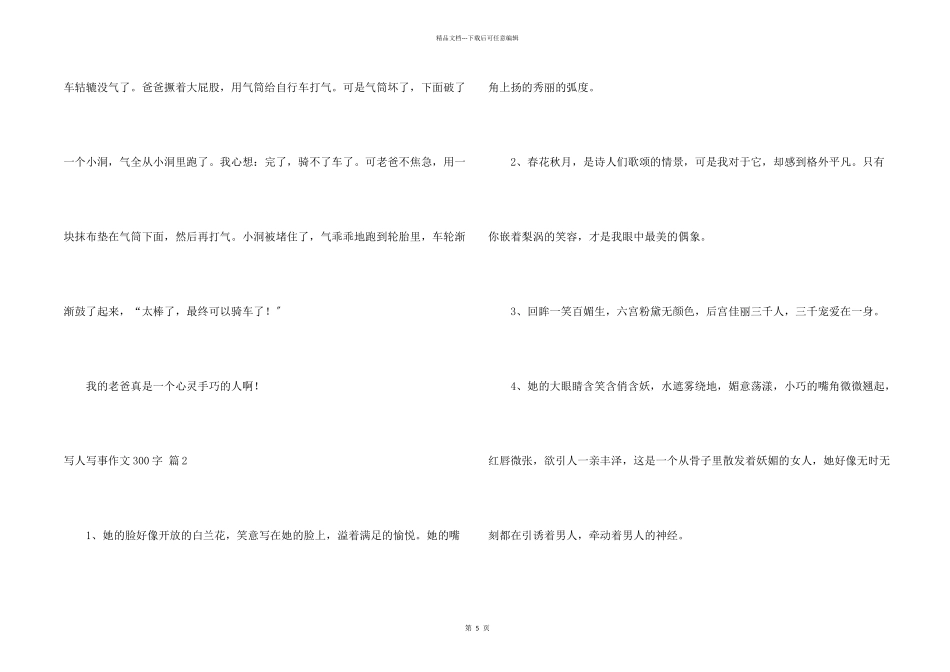 精品文档---下载后可任意编辑

车轱辘没气了。爸爸撅着大屁股，用气筒给自行车打气。可是气筒坏了，下面破了一个小洞，气全从小洞里跑了。我心想：完了，骑不了车了。可老爸不焦急，用一块抹布垫在气筒下面，然后再打气。小洞被堵住了，气乖乖地跑到轮胎里，车轮渐渐鼓了起来，“太棒了，最终可以骑车了！”

我的老爸真是一个心灵手巧的人啊！

写人写事作文300字 篇2

1、她的脸好像开放的白兰花，笑意写在她的脸上，溢着满足的愉悦。她的嘴角上扬的秀丽的弧度。

2、春花秋月，是诗人们歌颂的情景，可是我对于它，却感到格外平凡。只有你嵌着梨涡的笑容，才是我眼中最美的偶象。

3、回眸一笑百媚生，六宫粉黛无颜色，后宫佳丽三千人，三千宠爱在一身。

4、她的大眼睛含笑含俏含妖，水遮雾绕地，媚意荡漾，小巧的嘴角微微翘起，红唇微张，欲引人一亲丰泽，这是一个从骨子里散发着妖媚的女人，她好像无时无刻都在引诱着男人，牵动着男人的神经。

第 5 页